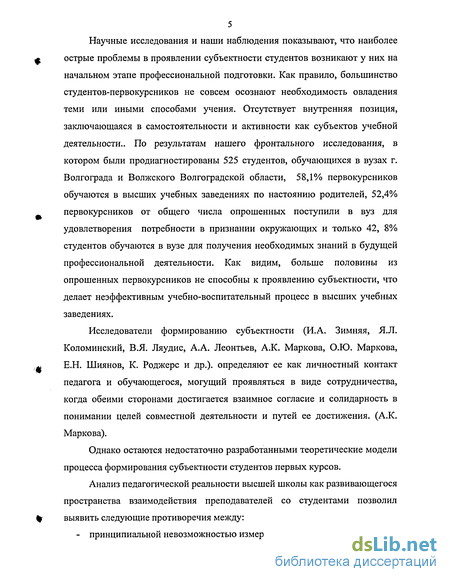 5

Научные исследования и наши наблюдения показывают, что наиболее острые проблемы в проявлении субъектности студентов возникают у них на начальном этапе профессиональной подготовки. Как правило, большинство студентов-первокурсников не совсем осознают необходимость овладения теми или иными способами учения. Отсутствует внутренняя позиция, заключающаяся в самостоятельности и активности как субъектов учебной деятельности.. По результатам нашего фронтального исследования, в котором были продиагностированы 525 студентов, обучающихся в вузах г. Волгограда и Волжского Волгоградской области, 58,1% первокурсников обучаются в высших учебных заведениях по настоянию родителей, 52,4% первокурсников от общего числа опрошенных поступили в вуз для удовлетворения потребности в признании окружающих и только 42, 8% студентов обучаются в вузе для получения необходимых знаний в будущей профессиональной деятельности. Как видим, больше половины из опрошенных первокурсников не способны к проявлению субъектности, что делает неэффективным учебно-воспитательный процесс в высших учебных заведениях.

Исследователи формированию субъектности (И.А. Зимняя, Я.Л. Коломинский, В.Я. Ляудис, А.А. Леонтьев, А.К. Маркова, О.Ю. Маркова, Е.Н. Шиянов, К. Роджерс и др.). определяют ее как личностный контакт педагога и обучающегося, могущий проявляться в виде сотрудничества, когда обеими сторонами достигается взаимное согласие и солидарность в понимании целей совместной деятельности и путей ее достижения. (А.К. Маркова).

Однако остаются недостаточно разработанными теоретические модели процесса формирования субъектности студентов первых курсов.

Анализ педагогической реальности высшей школы как развивающегося пространства взаимодействия преподавателей со студентами позволил выявить следующие противоречия между:

- принципиальной невозможностью измер

dsLib.net
библиотека диссертаций